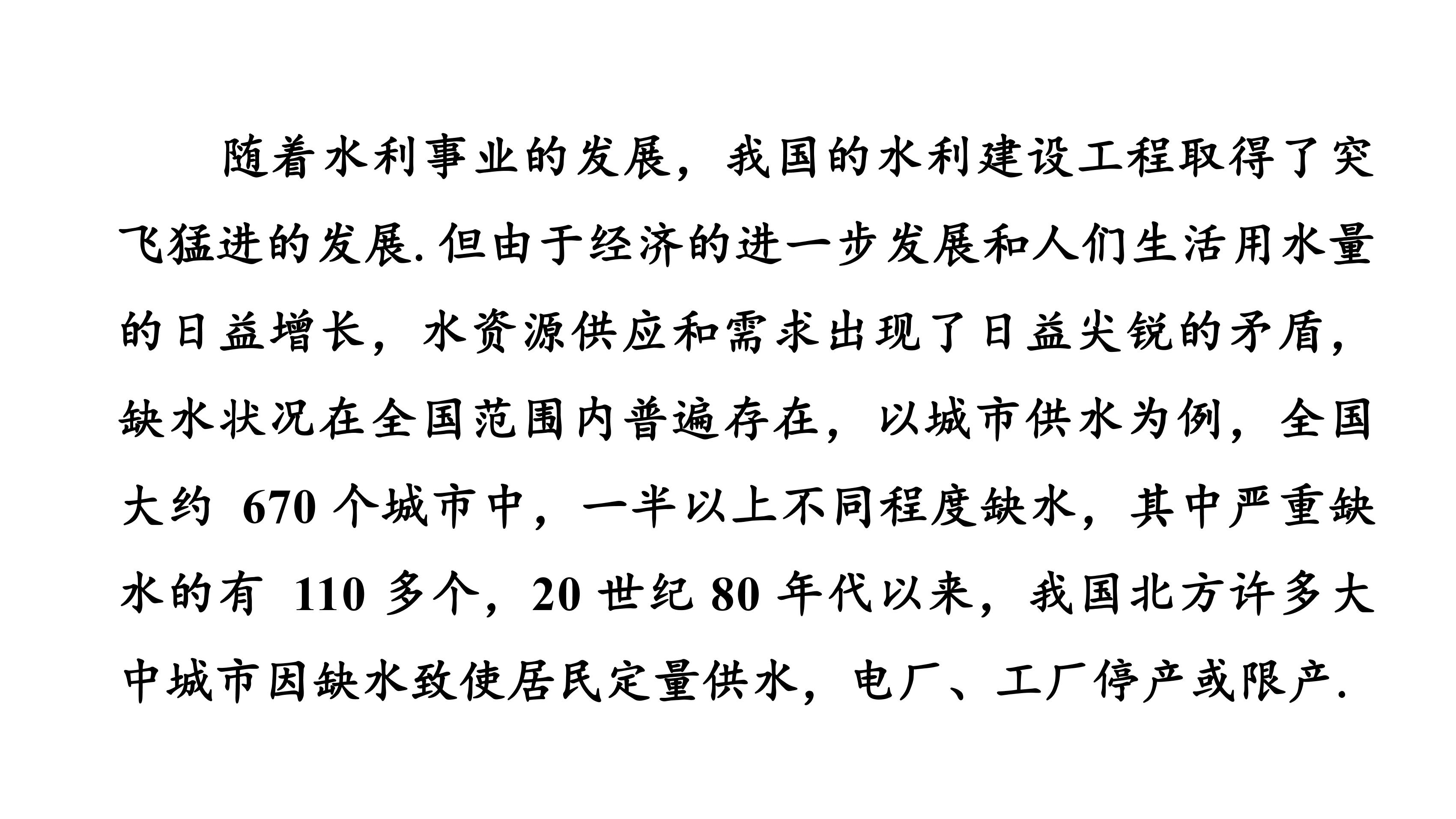 随着水利事业的发展，我国的水利建设工程取得了突飞猛进的发展.但由于经济的进一步发展和人们生活用水量的日益增长，水资源供应和需求出现了日益尖锐的矛盾，缺水状况在全国范围内普遍存在，以城市供水为例，全国大约670个城市中，一半以上不同程度缺水，其中严重缺水的有110多个，20世纪80年代以来，我国北方许多大中城市因缺水致使居民定量供水，电厂、工厂停产或限产.